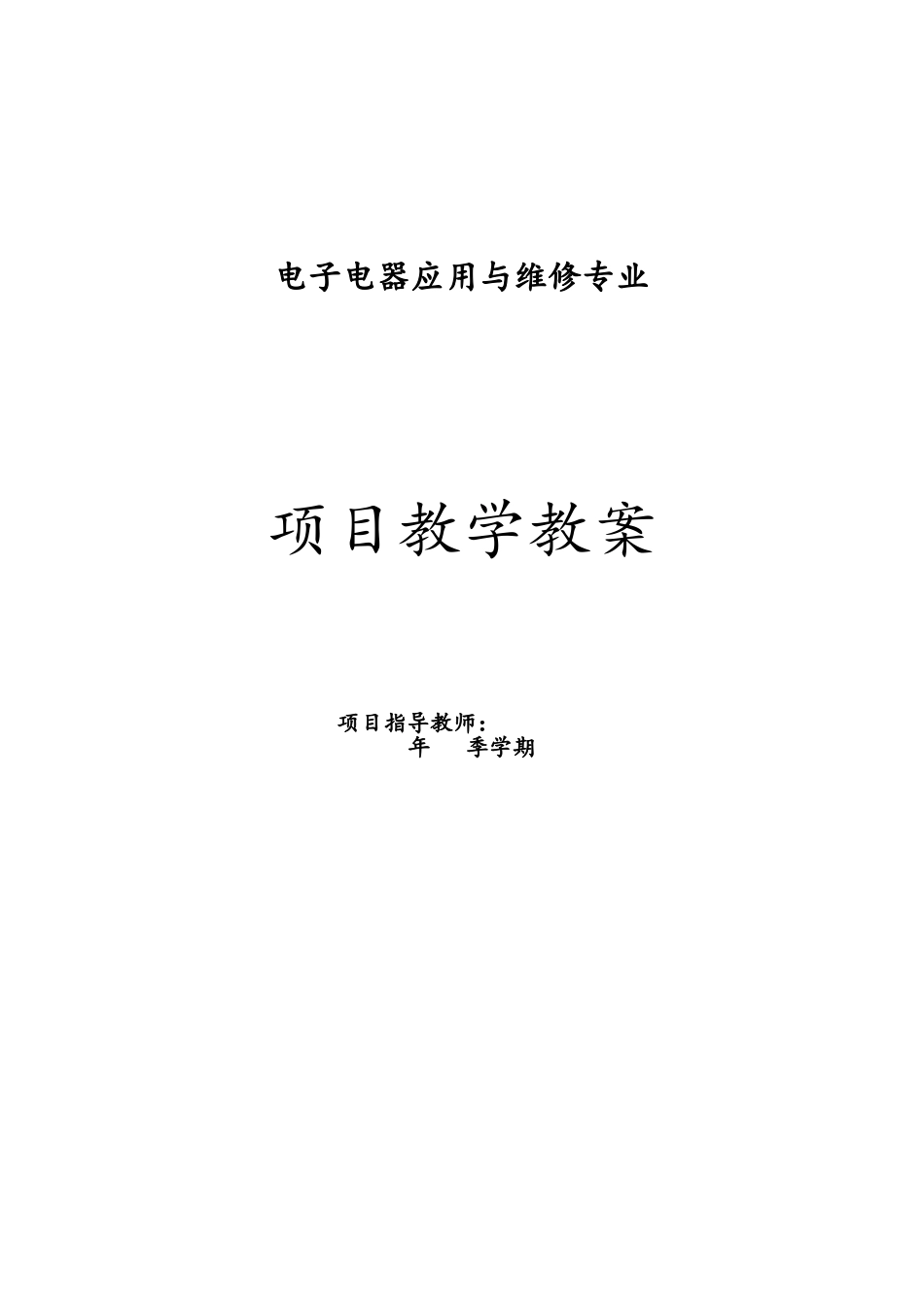 电子电器应用与维修专业

项目教学教案

项目指导教师：
年 季学期